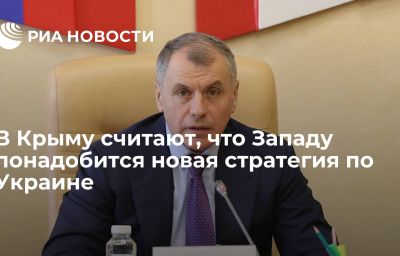 РИА НОВОСТИ

В Крыму считают, что Западу понадобится новая стратегия по Украине